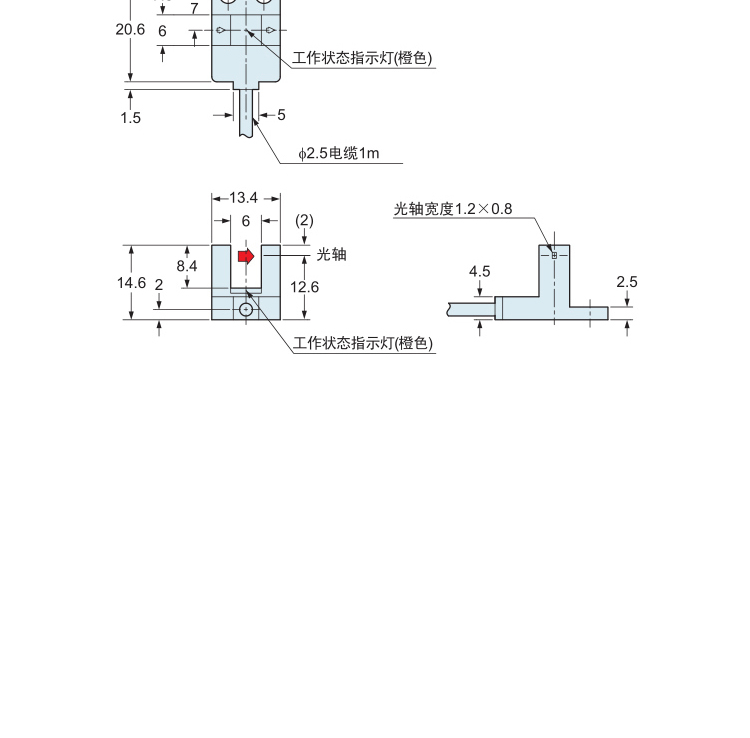 7
20.6
6
工作状态指示灯(橙色)
1.5
5
ϕ2.5电缆1m

13.4
6
(2)
光轴
8.4
14.6
2
12.6
工作状态指示灯(橙色)

光轴宽度1.2×0.8
4.5
2.5